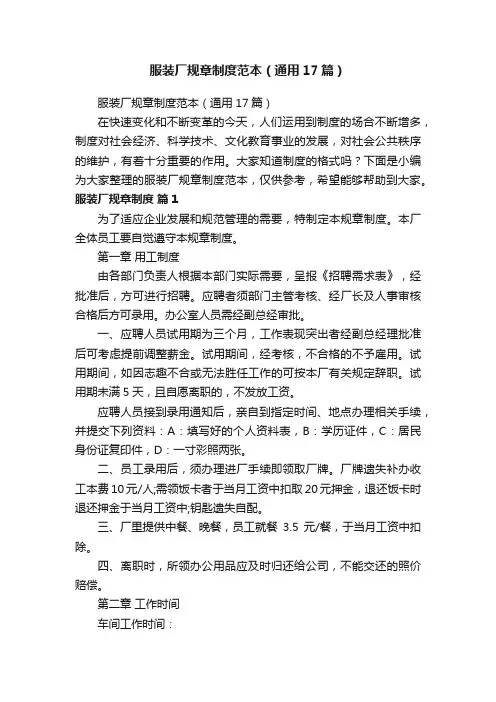 服装厂规章制度范本（通用17篇）

服装厂规章制度范本（通用17篇）

在快速变化和不断变革的今天，人们运用到制度的场合不断增多，制度对社会经济、科学技术、文化教育事业的发展，对社会公共秩序的维护，有着十分重要的作用。大家知道制度的格式吗？下面是小编为大家整理的服装厂规章制度范本，仅供参考，希望能够帮助到大家。

服装厂规章制度 篇1

为了适应企业发展和规范管理的需要，特制定本规章制度。本厂全体员工要自觉遵守本规章制度。

第一章 用工制度

由各部门负责人根据本部门实际需要，呈报《招聘需求表》，经批准后，方可进行招聘。应聘者须部门主管考核、经厂长及人事审核合格后方可录用。办公室人员需经副总经审批。

一、应聘人员试用期为三个月，工作表现突出者经副总经理批准后可考虑提前调整薪金。试用期间，经考核，不合格的不予雇用。试用期间，如因志趣不合或无法胜任工作的可按本厂有关规定辞职。试用期未满5天，且自愿离职的，不发放工资。

应聘人员接到录用通知后，亲自到指定时间、地点办理相关手续，并提交下列资料：A：填写好的个人资料表，B：学历证件，C：居民身份证复印件，D：一寸彩照两张。

二、员工录用后，须办理进厂手续即领取厂牌。厂牌遗失补办收工本费10元/人;需领饭卡者于当月工资中扣取20元押金，退还饭卡时退还押金于当月工资中;钥匙遗失自配。

三、厂里提供中餐、晚餐，员工就餐 3.5 元/餐，于当月工资中扣除。

四、离职时，所领办公用品应及时归还给公司，不能交还的照价赔偿。

第二章 工作时间

车间工作时间：